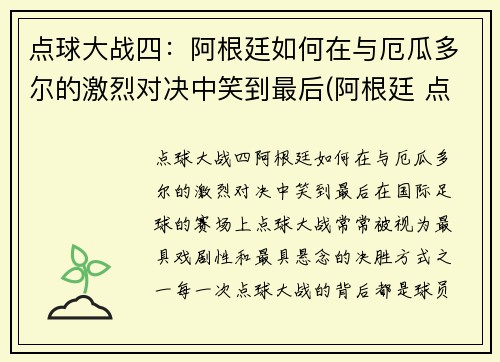 点球大战四：阿根廷如何在与厄瓜多尔的激烈对决中笑到最后(阿根廷 点

点球大战四阿根廷如何在与厄瓜多尔的激烈对决中笑到最后在国际足球的赛场上点球大战常常被视为最具戏剧性和最具悬念的决胜方式之一每一次点球大战的背后都是球员